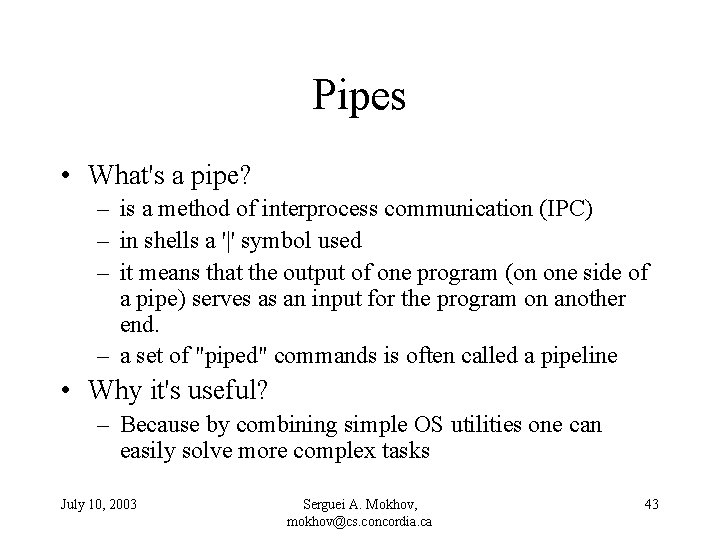 Pipes

• What's a pipe?
– is a method of interprocess communication (IPC)
– in shells a '|' symbol used
– it means that the output of one program (on one side of a pipe) serves as an input for the program on another end.
– a set of "piped" commands is often called a pipeline

• Why it's useful?
– Because by combining simple OS utilities one can easily solve more complex tasks

July 10, 2003

Serguei A. Mokhov, mokhov@cs.concordia.ca

43